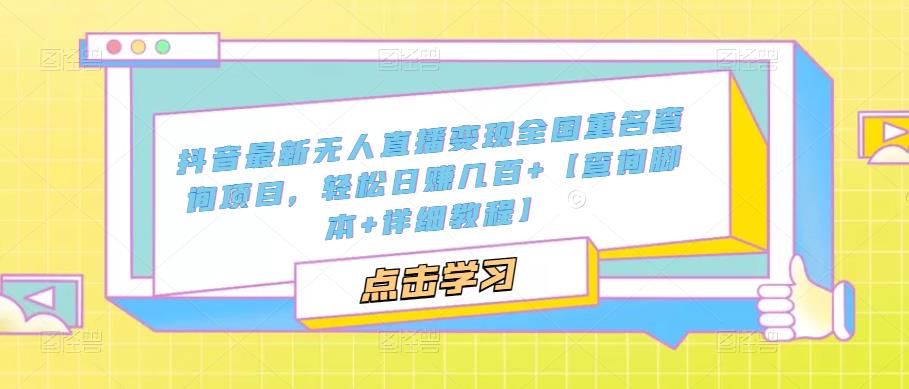 抖音最新无人直播变现全国重名查询项目，轻松日赚几百+【查询脚本+详细教程】

点击学习